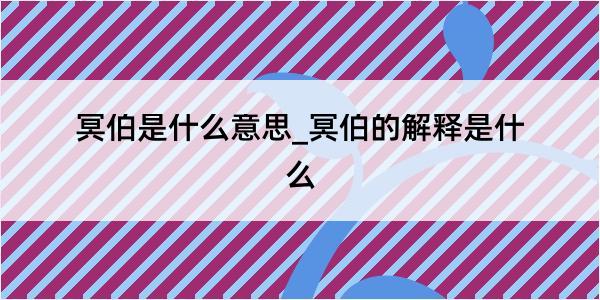 冥伯是什么意思_冥伯的解释是什么